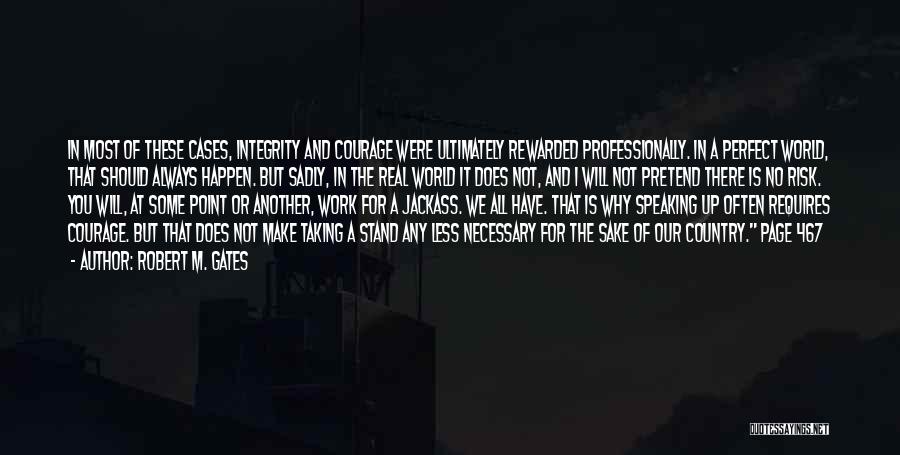 IN MOST OF THESE CASES, INTEGRITY AND COURAGE WERE ULTIMATELY REWARDED PROFESSIONALLY. IN A PERFECT WORLD, THAT SHOULD ALWAYS HAPPEN. BUT SADLY, IN THE REAL WORLD IT DOES NOT, AND I WILL NOT PRETEND THERE IS NO RISK. YOU WILL, AT SOME POINT OR ANOTHER, WORK FOR A JACKASS. WE ALL HAVE. THAT IS WHY SPEAKING UP OFTEN REQUIRES COURAGE. BUT THAT DOES NOT MAKE TAKING A STAND ANY LESS NECESSARY FOR THE SAKE OF OUR COUNTRY." PAGE 467

- AUTHOR: ROBERT M. GATES

QUOTESSAYINGS.NET